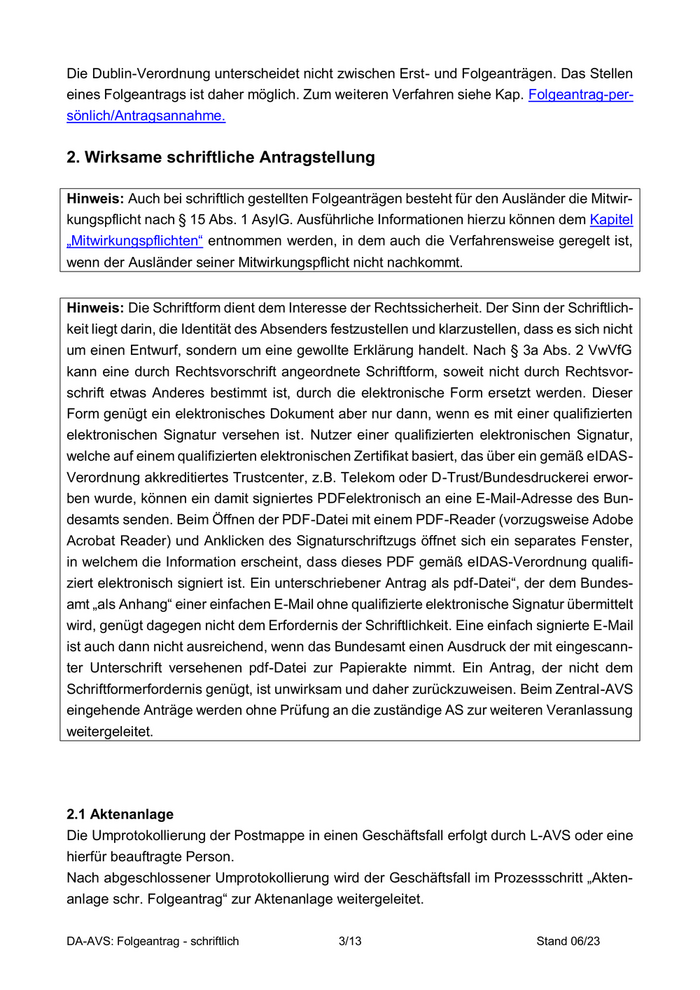 Die Dublin-Verordnung unterscheidet nicht zwischen Erst- und Folgeanträgen. Das Stellen eines Folgeantrags ist daher möglich. Zum weiteren Verfahren siehe Kap. Folgeantrag-persönlich/Antragsannahme.

2. Wirksame schriftliche Antragstellung

Hinweis: Auch bei schriftlich gestellten Folgeanträgen besteht für den Ausländer die Mitwirkungspflicht nach § 15 Abs. 1 AsylG. Ausführliche Informationen hierzu können dem Kapitel „Mitwirkungspflichten“ entnommen werden, in dem auch die Verfahrensweise geregelt ist, wenn der Ausländer seiner Mitwirkungspflicht nicht nachkommt.

Hinweis: Die Schriftform dient dem Interesse der Rechtssicherheit. Der Sinn der Schriftlichkeit liegt darin, die Identität des Absenders festzustellen und klarzustellen, dass es sich nicht um einen Entwurf, sondern um eine gewollte Erklärung handelt. Nach § 3a Abs. 2 VwVfG kann eine durch Rechtsvorschrift angeordnete Schriftform, soweit nicht durch Rechtsvorschrift etwas Anderes bestimmt ist, durch die elektronische Form ersetzt werden. Dieser Form genügt ein elektronisches Dokument aber nur dann, wenn es mit einer qualifizierten elektronischen Signatur versehen ist. Nutzer einer qualifizierten elektronischen Signatur, welche auf einem qualifizierten elektronischen Zertifikat basiert, das über ein gemäß eIDAS-Verordnung akkreditiertes Trustcenter, z.B. Telekom oder D-Trust/Bundesdruckerei erworben wurde, können ein damit signiertes PDFelektronisch an eine E-Mail-Adresse des Bundesamts senden. Beim Öffnen der PDF-Datei mit einem PDF-Reader (vorzugsweise Adobe Acrobat Reader) und Anklicken des Signaturschriftzugs öffnet sich ein separates Fenster, in welchem die Information erscheint, dass dieses PDF gemäß eIDAS-Verordnung qualifiziert elektronisch signiert ist. Ein unterschriebener Antrag als pdf-Datei“, der dem Bundesamt „als Anhang“ einer einfachen E-Mail ohne qualifizierte elektronische Signatur übermittelt wird, genügt dagegen nicht dem Erfordernis der Schriftlichkeit. Eine einfach signierte E-Mail ist auch dann nicht ausreichend, wenn das Bundesamt einen Ausdruck der mit eingescannter Unterschrift versehenen pdf-Datei zur Papierakte nimmt. Ein Antrag, der nicht dem Schriftformerfordernis genügt, ist unwirksam und daher zurückzuweisen. Beim Zentral-AVS eingehende Anträge werden ohne Prüfung an die zuständige AS zur weiteren Veranlassung weitergeleitet.

2.1 Aktenanlage
Die Umprotokollierung der Postmappe in einen Geschäftsfall erfolgt durch L-AVS oder eine hierfür beauftragte Person.
Nach abgeschlossener Umprotokollierung wird der Geschäftsfall im Prozessschritt „Aktenanlage schr. Folgeantrag“ zur Aktenanlage weitergeleitet.

DA-AVS: Folgeantrag - schriftlich 3/13 Stand 06/23